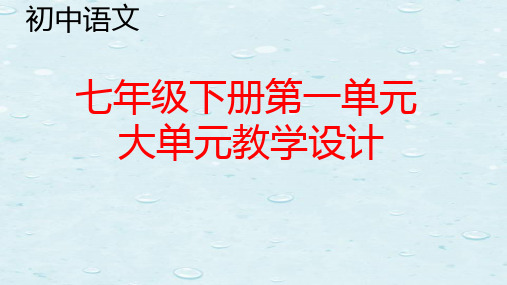 初中语文

七年级下册第一单元
大单元教学设计